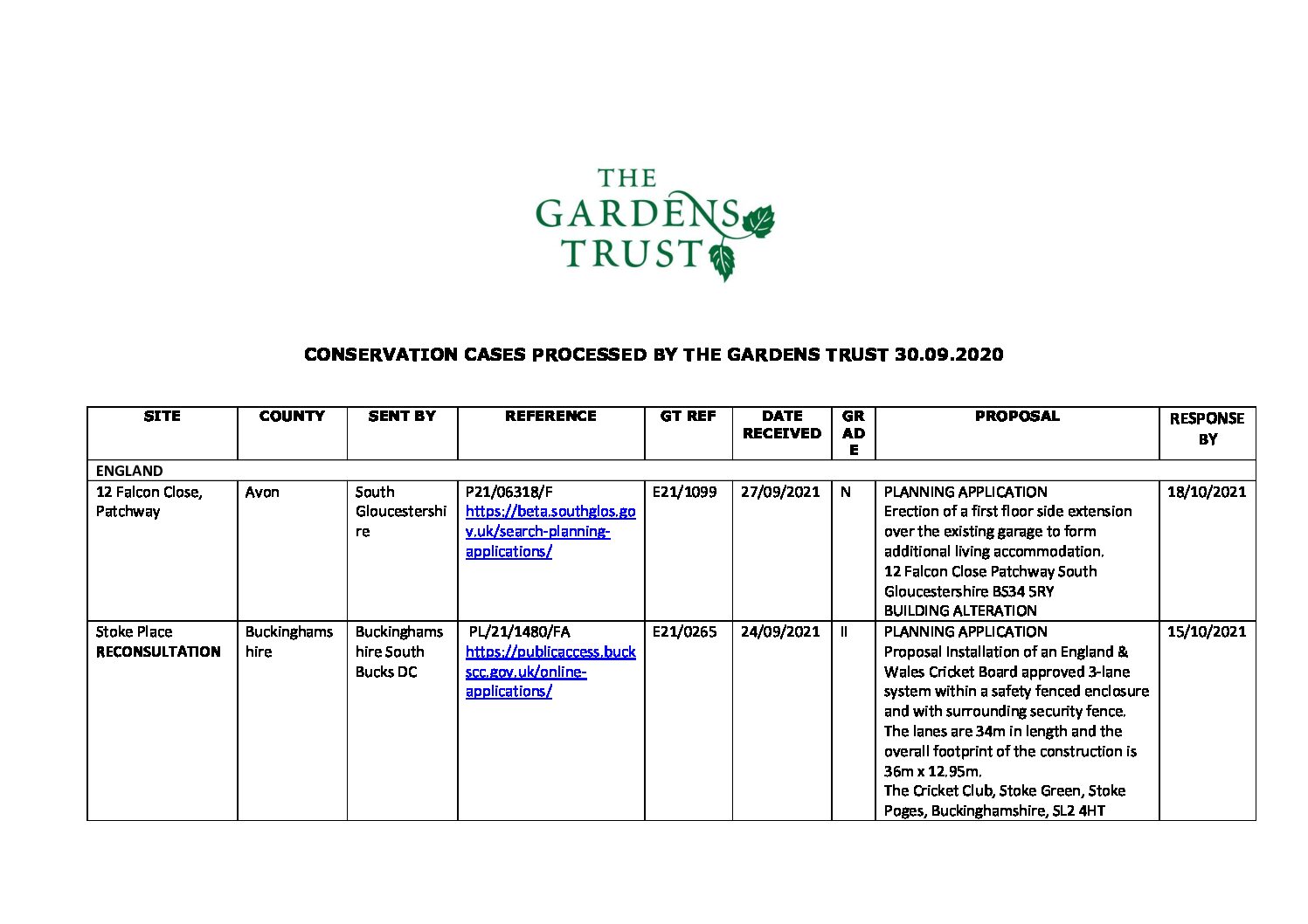 THE GARDENS TRUST

CONSERVATION CASES PROCESSED BY THE GARDENS TRUST 30.09.2020

| SITE | COUNTY | SENT BY | REFERENCE | GT REF | DATE RECEIVED | GRADE | PROPOSAL | RESPONSE BY |
|---|---|---|---|---|---|---|---|---|
| ENGLAND | | | | | | | | |
| 12 Falcon Close, Patchway | Avon | South Gloucestershire | P21/06318/F https://beta.southglos.gov.uk/search-planning-applications/ | E21/1099 | 27/09/2021 | N | PLANNING APPLICATION Erection of a first floor side extension over the existing garage to form additional living accommodation. 12 Falcon Close Patchway South Gloucestershire BS34 5RY BUILDING ALTERATION | 18/10/2021 |
| Stoke Place RECONSULTATION | Buckinghamshire | Buckinghamshire South Bucks DC | PL/21/1480/FA https://publicaccess.buckscc.gov.uk/online-applications/ | E21/0265 | 24/09/2021 | II | PLANNING APPLICATION Proposal Installation of an England & Wales Cricket Board approved 3-lane system within a safety fenced enclosure and with surrounding security fence. The lanes are 34m in length and the overall footprint of the construction is 36m x 12.95m. The Cricket Club, Stoke Green, Stoke Poges, Buckinghamshire, SL2 4HT | 15/10/2021 |